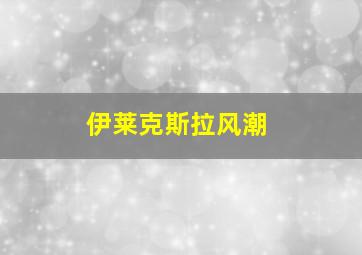 伊莱克斯拉风潮